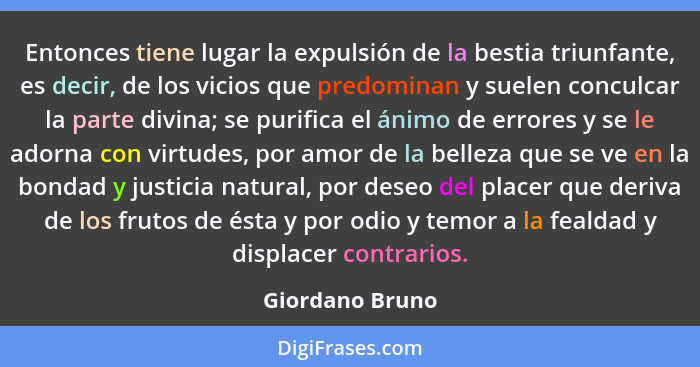 Entonces tiene lugar la expulsión de la bestia triunfante, es decir, de los vicios que predominan y suelen conculcar la parte divina; se purifica el ánimo de errores y se le adorna con virtudes, por amor de la belleza que se ve en la bondad y justicia natural, por deseo del placer que deriva de los frutos de ésta y por odio y temor a la fealdad y displacer contrarios.

Giordano Bruno

DigiFrases.com